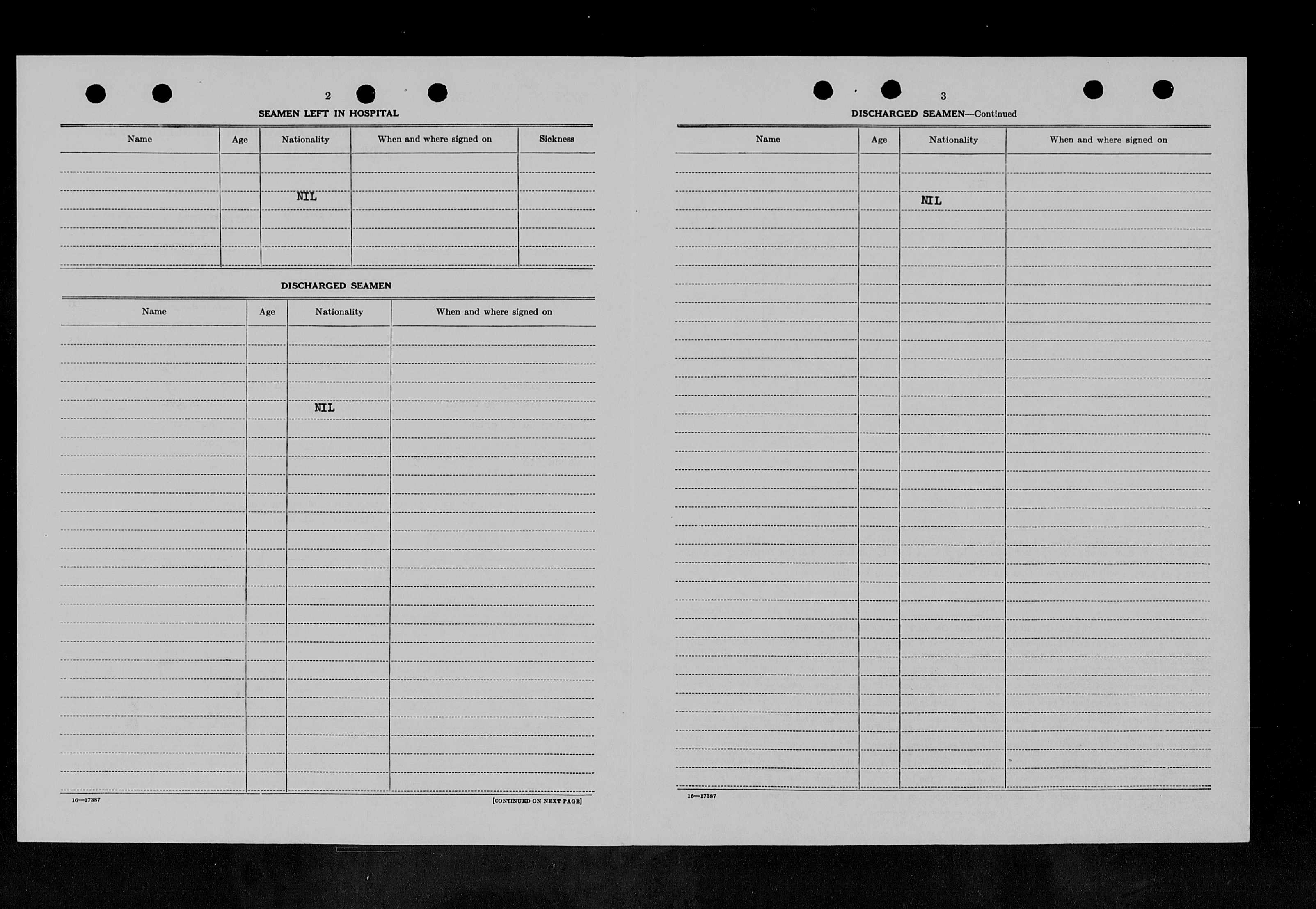 2

SEAMEN LEFT IN HOSPITAL

| Name | Age | Nationality | When and where signed on | Sickness |
|---|---|---|---|---|
| | | NIL | | |

DISCHARGED SEAMEN

| Name | Age | Nationality | When and where signed on |
|---|---|---|---|
| | | NIL | |

16—17387

[CONTINUED ON NEXT PAGE]

3

DISCHARGED SEAMEN—Continued

| Name | Age | Nationality | When and where signed on |
|---|---|---|---|
| | | NIL | |

16—17387